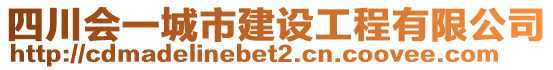 四川会一城市建设工程有限公司
http://cdmadelinebet2.cn.coovee.com